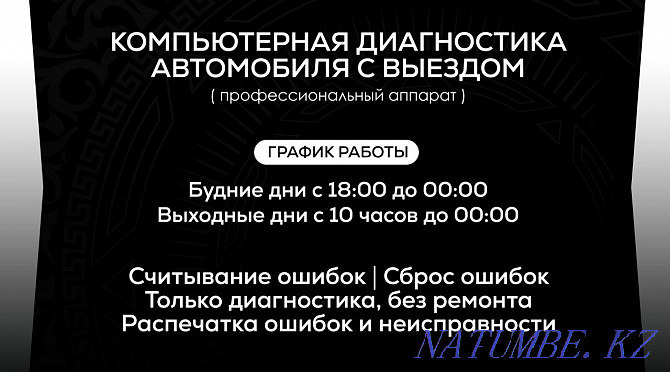 КОМПЬЮТЕРНАЯ ДИАГНОСТИКА АВТОМОБИЛЯ С ВЫЕЗДОМ
( профессиональный аппарат )

ГРАФИК РАБОТЫ

Будние дни с 18:00 до 00:00
Выходные дни с 10 часов до 00:00

Считывание ошибок | Сброс ошибок
Только диагностика, без ремонта
Распечатка ошибок и неисправности

NATUMBE.KZ